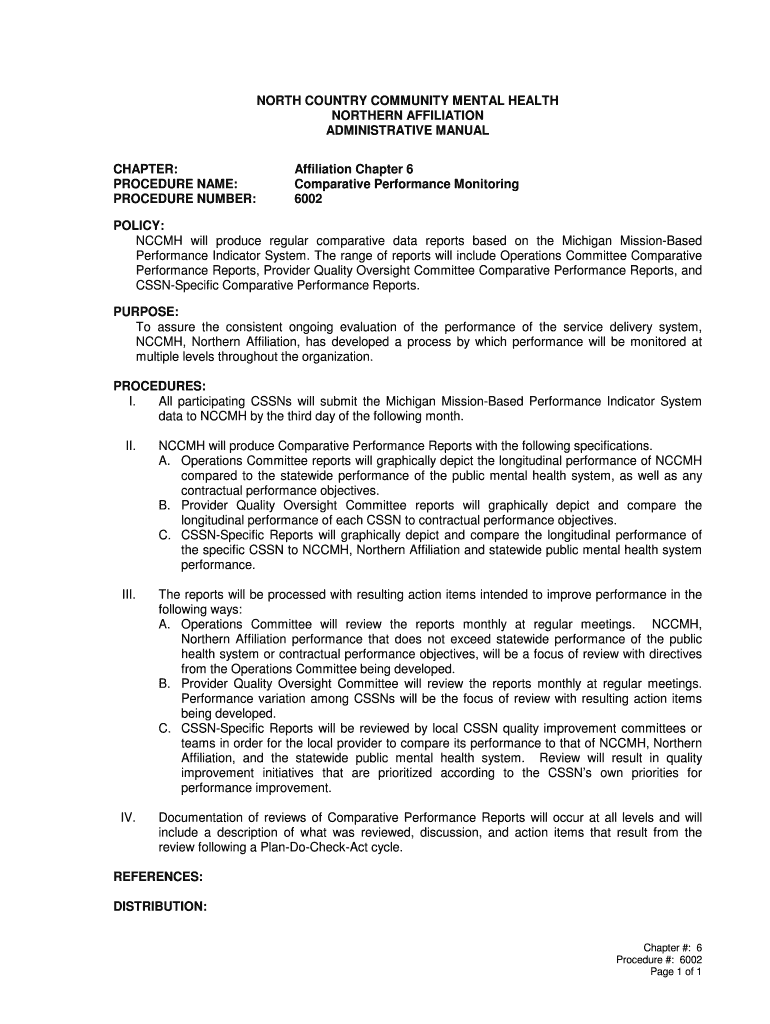 NORTH COUNTRY COMMUNITY MENTAL HEALTH
NORTHERN AFFILIATION
ADMINISTRATIVE MANUAL

CHAPTER: Affiliation Chapter 6
PROCEDURE NAME: Comparative Performance Monitoring
PROCEDURE NUMBER: 6002

POLICY:
NCCMH will produce regular comparative data reports based on the Michigan Mission-Based Performance Indicator System. The range of reports will include Operations Committee Comparative Performance Reports, Provider Quality Oversight Committee Comparative Performance Reports, and CSSN-Specific Comparative Performance Reports.

PURPOSE:
To assure the consistent ongoing evaluation of the performance of the service delivery system, NCCMH, Northern Affiliation, has developed a process by which performance will be monitored at multiple levels throughout the organization.

PROCEDURES:
I. All participating CSSNs will submit the Michigan Mission-Based Performance Indicator System data to NCCMH by the third day of the following month.

II. NCCMH will produce Comparative Performance Reports with the following specifications.
A. Operations Committee reports will graphically depict the longitudinal performance of NCCMH compared to the statewide performance of the public mental health system, as well as any contractual performance objectives.
B. Provider Quality Oversight Committee reports will graphically depict and compare the longitudinal performance of each CSSN to contractual performance objectives.
C. CSSN-Specific Reports will graphically depict and compare the longitudinal performance of the specific CSSN to NCCMH, Northern Affiliation and statewide public mental health system performance.

III. The reports will be processed with resulting action items intended to improve performance in the following ways:
A. Operations Committee will review the reports monthly at regular meetings. NCCMH, Northern Affiliation performance that does not exceed statewide performance of the public health system or contractual performance objectives, will be a focus of review with directives from the Operations Committee being developed.
B. Provider Quality Oversight Committee will review the reports monthly at regular meetings. Performance variation among CSSNs will be the focus of review with resulting action items being developed.
C. CSSN-Specific Reports will be reviewed by local CSSN quality improvement committees or teams in order for the local provider to compare its performance to that of NCCMH, Northern Affiliation, and the statewide public mental health system. Review will result in quality improvement initiatives that are prioritized according to the CSSN's own priorities for performance improvement.

IV. Documentation of reviews of Comparative Performance Reports will occur at all levels and will include a description of what was reviewed, discussion, and action items that result from the review following a Plan-Do-Check-Act cycle.

REFERENCES:

DISTRIBUTION:

Chapter #: 6
Procedure #: 6002
Page 1 of 1